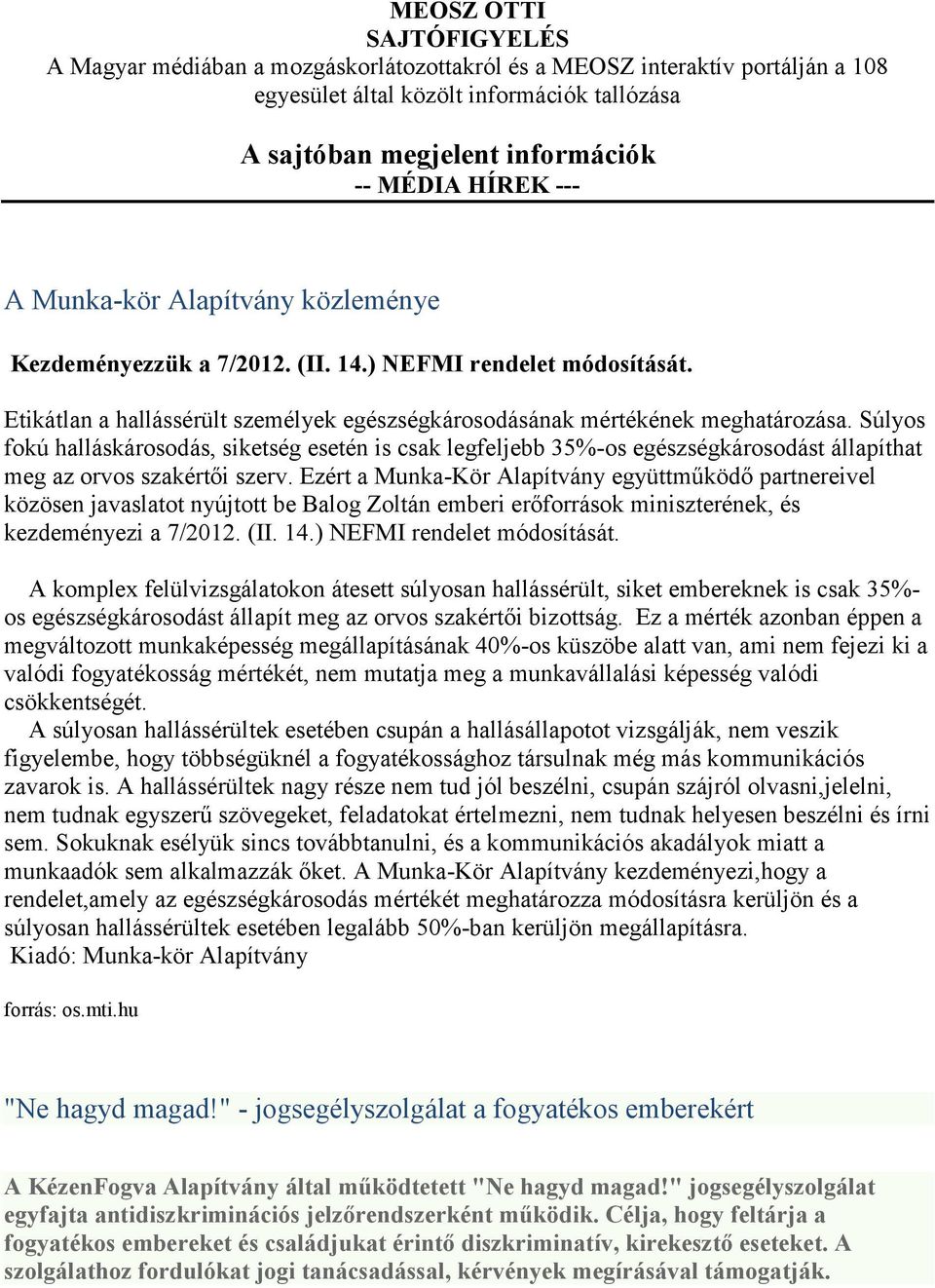 MEOSZ OTTI
SAJTÓFIGYELÉS
A Magyar médiában a mozgáskorlátozottakról és a MEOSZ interaktív portálján a 108 egyesület által közölt információk tallózása

A sajtóban megjelent információk
-- MÉDIA HÍREK ---

A Munka-kör Alapítvány közleménye

Kezdeményezzük a 7/2012. (II. 14.) NEFMI rendelet módosítását.

Etikátlan a hallássérült személyek egészségkárosodásának mértékének meghatározása. Súlyos fokú halláskárosodás, siketség esetén is csak legfeljebb 35%-os egészségkárosodást állapíthat meg az orvos szakértői szerv. Ezért a Munka-Kör Alapítvány együttműködő partnereivel közösen javaslatot nyújtott be Balog Zoltán emberi erőforrások miniszterének, és kezdeményezi a 7/2012. (II. 14.) NEFMI rendelet módosítását.

A komplex felülvizsgálatokon átesett súlyosan hallássérült, siket embereknek is csak 35%-os egészségkárosodást állapít meg az orvos szakértői bizottság. Ez a mérték azonban éppen a megváltozott munkaképesség megállapításának 40%-os küszöbe alatt van, ami nem fejezi ki a valódi fogyatékosság mértékét, nem mutatja meg a munkavállalási képesség valódi csökkentségét.
A súlyosan hallássérültek esetében csupán a hallásállapotot vizsgálják, nem veszik figyelembe, hogy többségüknél a fogyatékossághoz társulnak még más kommunikációs zavarok is. A hallássérültek nagy része nem tud jól beszélni, csupán szájról olvasni,jelelni, nem tudnak egyszerű szövegeket, feladatokat értelmezni, nem tudnak helyesen beszélni és írni sem. Sokuknak esélyük sincs továbbtanulni, és a kommunikációs akadályok miatt a munkaadók sem alkalmazzák őket. A Munka-Kör Alapítvány kezdeményezi,hogy a rendelet,amely az egészségkárosodás mértékét meghatározza módosításra kerüljön és a súlyosan hallássérültek esetében legalább 50%-ban kerüljön megállapításra.
Kiadó: Munka-kör Alapítvány

forrás: os.mti.hu

"Ne hagyd magad!" - jogsegélyszolgálat a fogyatékos emberekért

A KézenFogva Alapítvány által működtetett "Ne hagyd magad!" jogsegélyszolgálat egyfajta antidiszkriminációs jelzőrendszerként működik. Célja, hogy feltárja a fogyatékos embereket és családjukat érintő diszkriminatív, kirekesztő eseteket. A szolgálathoz fordulókat jogi tanácsadással, kérvények megírásával támogatják.